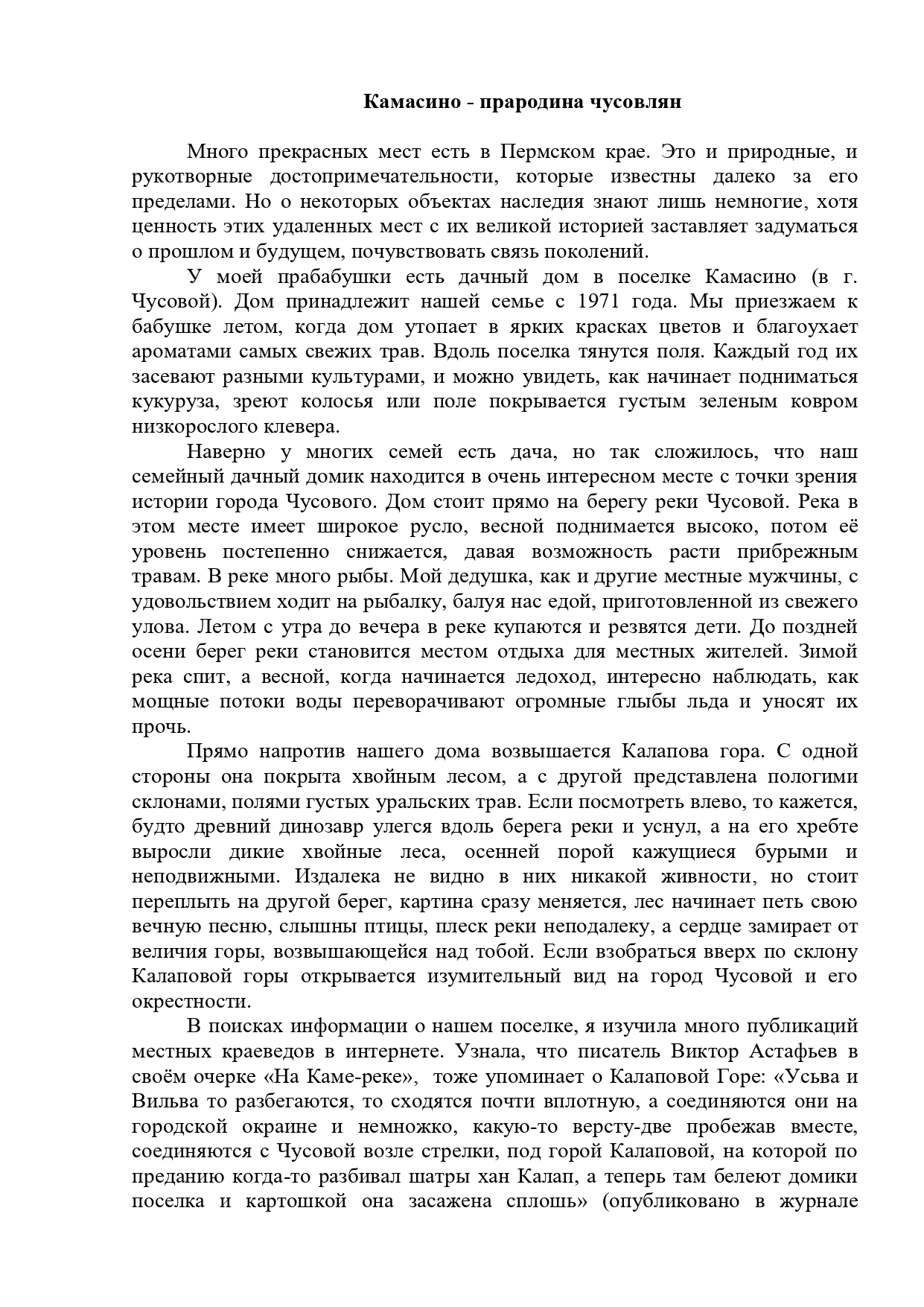 Камасино - прародина чусовлян

Много прекрасных мест есть в Пермском крае. Это и природные, и рукотворные достопримечательности, которые известны далеко за его пределами. Но о некоторых объектах наследия знают лишь немногие, хотя ценность этих удаленных мест с их великой историей заставляет задуматься о прошлом и будущем, почувствовать связь поколений.

У моей прабабушки есть дачный дом в поселке Камасино (в г. Чусовой). Дом принадлежит нашей семье с 1971 года. Мы приезжаем к бабушке летом, когда дом утопает в ярких красках цветов и благоухает ароматами самых свежих трав. Вдоль поселка тянутся поля. Каждый год их засевают разными культурами, и можно увидеть, как начинает подниматься кукуруза, зреют колосья или поле покрывается густым зеленым ковром низкорослого клевера.

Наверно у многих семей есть дача, но так сложилось, что наш семейный дачный домик находится в очень интересном месте с точки зрения истории города Чусового. Дом стоит прямо на берегу реки Чусовой. Река в этом месте имеет широкое русло, весной поднимается высоко, потом её уровень постепенно снижается, давая возможность расти прибрежным травам. В реке много рыбы. Мой дедушка, как и другие местные мужчины, с удовольствием ходит на рыбалку, балуя нас едой, приготовленной из свежего улова. Летом с утра до вечера в реке купаются и резвятся дети. До поздней осени берег реки становится местом отдыха для местных жителей. Зимой река спит, а весной, когда начинается ледоход, интересно наблюдать, как мощные потоки воды переворачивают огромные глыбы льда и уносят их прочь.

Прямо напротив нашего дома возвышается Калапова гора. С одной стороны она покрыта хвойным лесом, а с другой представлена пологими склонами, полями густых уральских трав. Если посмотреть влево, то кажется, будто древний динозавр улегся вдоль берега реки и уснул, а на его хребте выросли дикие хвойные леса, осенней порой кажущиеся бурыми и неподвижными. Издалека не видно в них никакой живности, но стоит переплыть на другой берег, картина сразу меняется, лес начинает петь свою вечную песню, слышны птицы, плеск реки неподалеку, а сердце замирает от величия горы, возвышающейся над тобой. Если взобраться вверх по склону Калаповой горы открывается изумительный вид на город Чусовой и его окрестности.

В поисках информации о нашем поселке, я изучила много публикаций местных краеведов в интернете. Узнала, что писатель Виктор Астафьев в своём очерке «На Каме-реке», тоже упоминает о Калаповой Горе: «Усьва и Вильва то разбегаются, то сходятся почти вплотную, а соединяются они на городской окраине и немножко, какую-то версту-две пробежав вместе, соединяются с Чусовой возле стрелки, под горой Калаповой, на которой по преданию когда-то разбивал шатры хан Калап, а теперь там белеют домики поселка и картошкой она засажена сплошь» (опубликовано в журнале